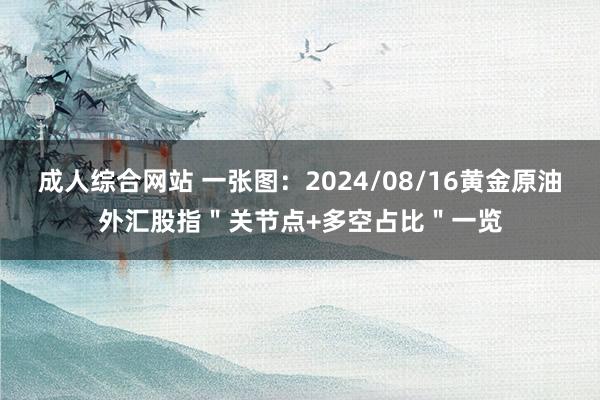 成人综合网站 一张图：2024/08/16黄金原油外汇股指＂关节点+多空占比＂一览